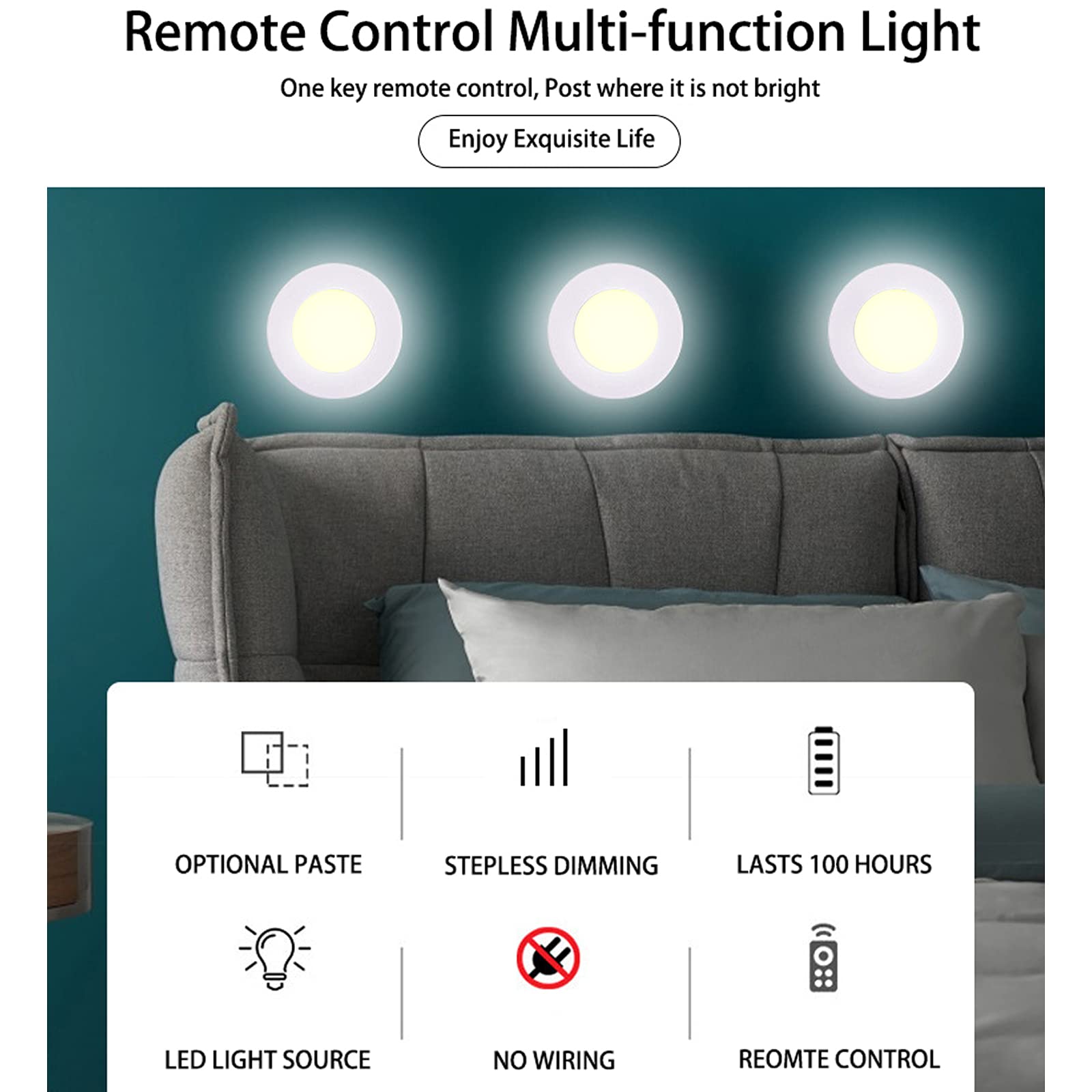 Remote Control Multi-function Light

One key remote control, Post where it is not bright

Enjoy Exquisite Life

OPTIONAL PASTE

STEPLESS DIMMING

LASTS 100 HOURS

LED LIGHT SOURCE

NO WIRING

REOMTE CONTROL